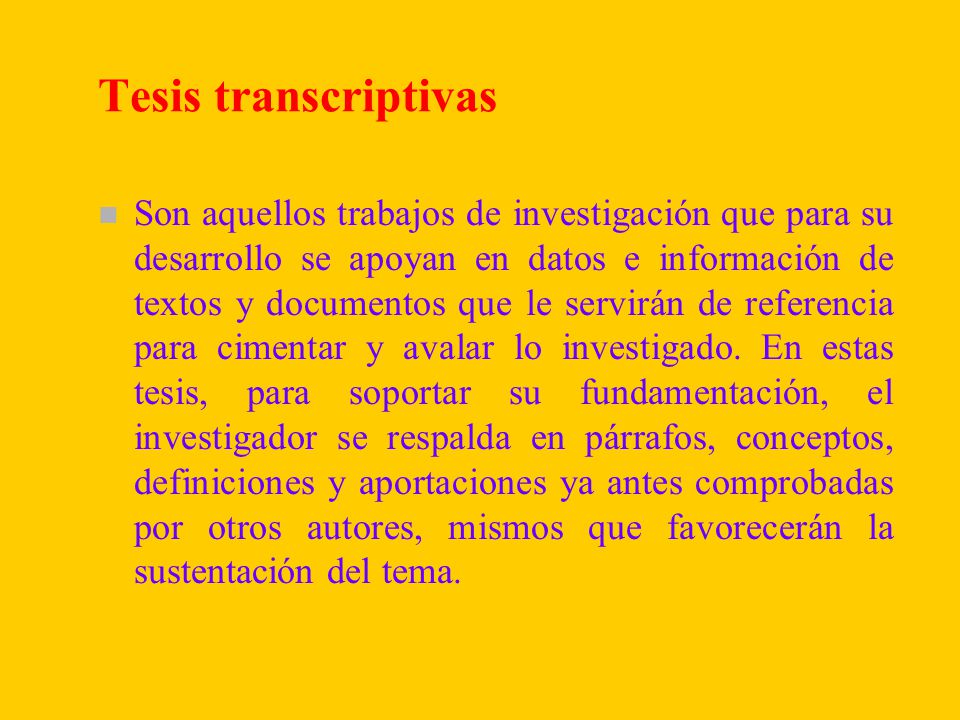 Tesis transcriptivas

Son aquellos trabajos de investigación que para su desarrollo se apoyan en datos e información de textos y documentos que le servirán de referencia para cimentar y avalar lo investigado. En estas tesis, para soportar su fundamentación, el investigador se respalda en párrafos, conceptos, definiciones y aportaciones ya antes comprobadas por otros autores, mismos que favorecerán la sustentación del tema.